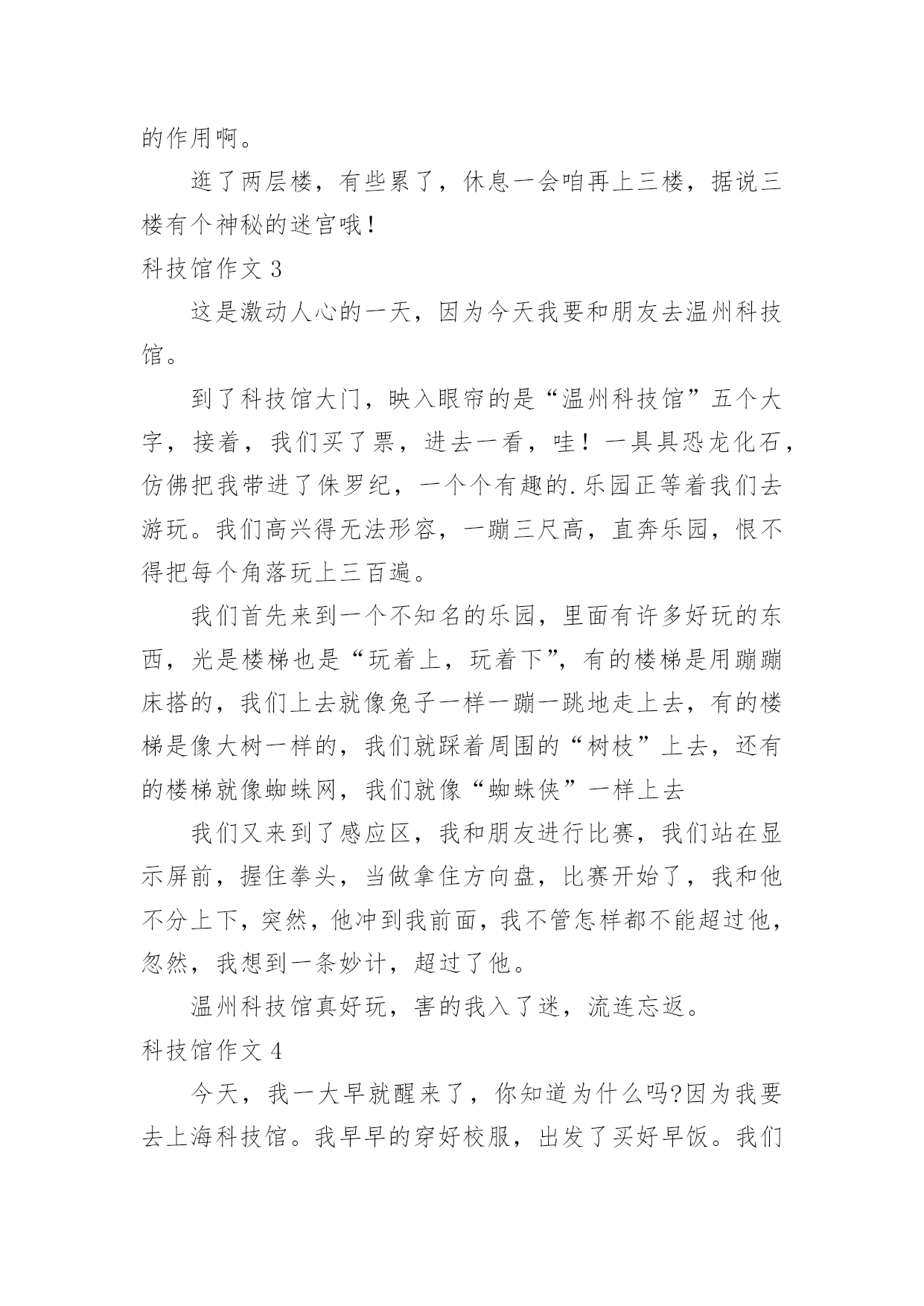 的作用啊。

逛了两层楼，有些累了，休息一会咱再上三楼，据说三楼有个神秘的迷宫哦！

科技馆作文 3

这是激动人心的一天，因为今天我要和朋友去温州科技馆。

到了科技馆大门，映入眼帘的是“温州科技馆”五个大字，接着，我们买了票，进去一看，哇！一具具恐龙化石，仿佛把我带进了侏罗纪，一个个有趣的.乐园正等着我们去游玩。我们高兴得无法形容，一蹦三尺高，直奔乐园，恨不得把每个角落玩上三百遍。

我们首先来到一个不知名的乐园，里面有许多好玩的东西，光是楼梯也是“玩着上，玩着下”，有的楼梯是用蹦蹦床搭的，我们上去就像兔子一样一蹦一跳地走上去，有的楼梯是像大树一样的，我们就踩着周围的“树枝”上去，还有的楼梯就像蜘蛛网，我们就像“蜘蛛侠”一样上去

我们又来到了感应区，我和朋友进行比赛，我们站在显示屏前，握住拳头，当做拿住方向盘，比赛开始了，我和他不分上下，突然，他冲到我前面，我不管怎样都不能超过他，忽然，我想到一条妙计，超过了他。

温州科技馆真好玩，害的我入了迷，流连忘返。

科技馆作文 4

今天，我一大早就醒来了，你知道为什么吗?因为我要去上海科技馆。我早早的穿好校服，出发了买好早饭。我们